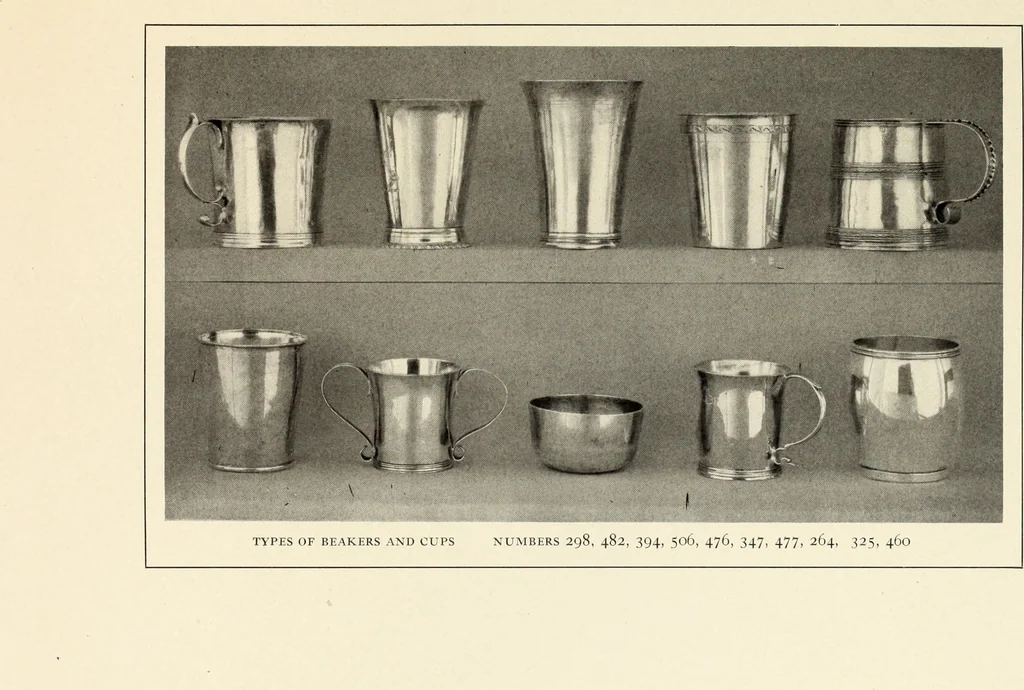 TYPES OF BEAKERS AND CUPS NUMBERS 298, 482, 394, 506, 476, 347, 477, 264, 325, 460